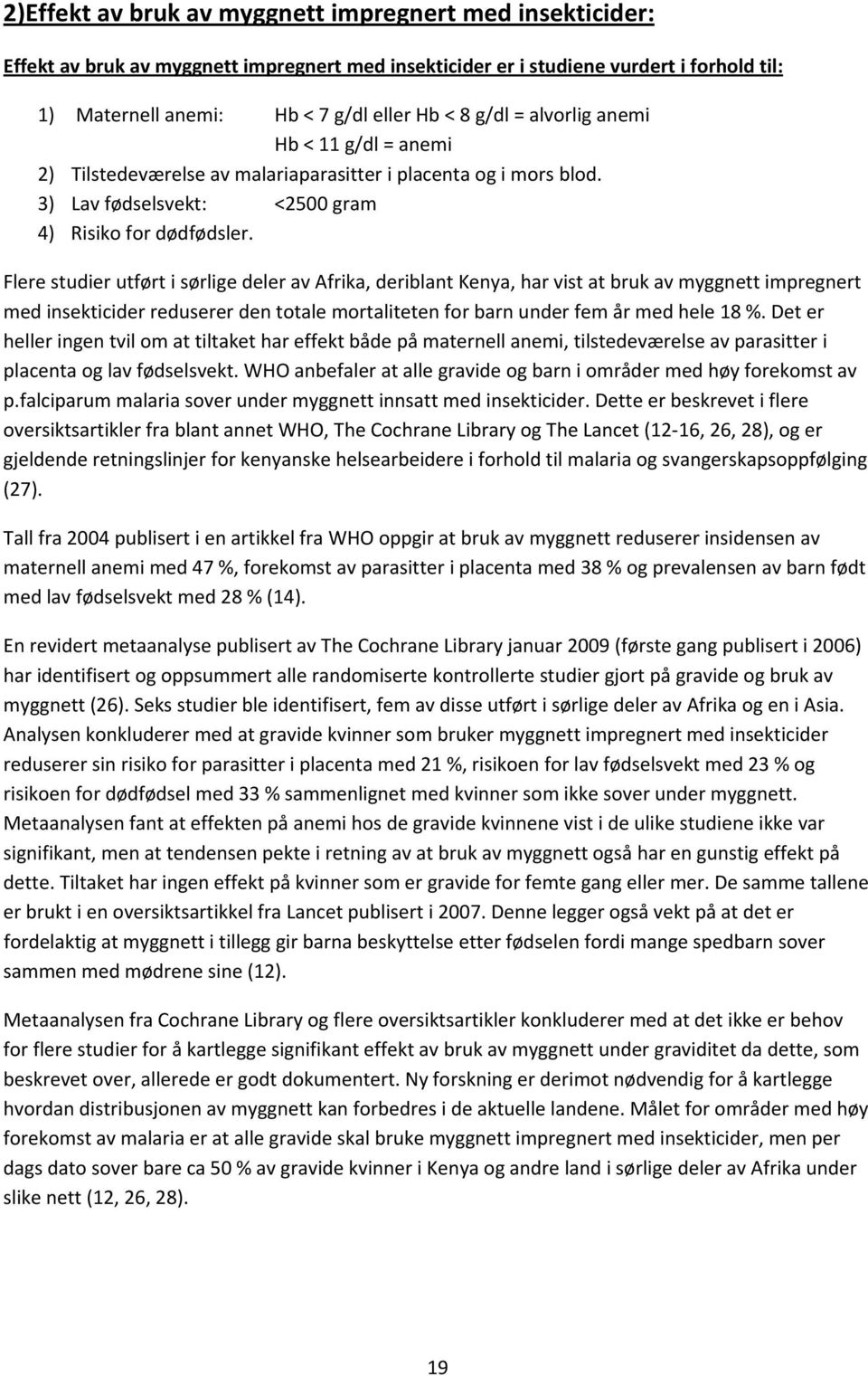 2)Effekt av bruk av myggnett impregnert med insekticider:

Effekt av bruk av myggnett impregnert med insekticider er i studiene vurdert i forhold til:

1) Maternell anemi: Hb < 7 g/dl eller Hb < 8 g/dl = alvorlig anemi
Hb < 11 g/dl = anemi
2) Tilstedeværelse av malariaparasitter i placenta og i mors blod.
3) Lav fødselsvekt: <2500 gram
4) Risiko for dødfødsler.

Flere studier utført i sørlige deler av Afrika, deriblant Kenya, har vist at bruk av myggnett impregnert med insekticider reduserer den totale mortaliteten for barn under fem år med hele 18 %. Det er heller ingen tvil om at tiltaket har effekt både på maternell anemi, tilstedeværelse av parasitter i placenta og lav fødselsvekt. WHO anbefaler at alle gravide og barn i områder med høy forekomst av p.falciparum malaria sover under myggnett innsatt med insekticider. Dette er beskrevet i flere oversiktsartikler fra blant annet WHO, The Cochrane Library og The Lancet (12-16, 26, 28), og er gjeldende retningslinjer for kenyanske helsearbeidere i forhold til malaria og svangerskapsoppfølging (27).

Tall fra 2004 publisert i en artikkel fra WHO oppgir at bruk av myggnett reduserer insidensen av maternell anemi med 47 %, forekomst av parasitter i placenta med 38 % og prevalensen av barn født med lav fødselsvekt med 28 % (14).

En revidert metaanalyse publisert av The Cochrane Library januar 2009 (første gang publisert i 2006) har identifisert og oppsummert alle randomiserte kontrollerte studier gjort på gravide og bruk av myggnett (26). Seks studier ble identifisert, fem av disse utført i sørlige deler av Afrika og en i Asia. Analysen konkluderer med at gravide kvinner som bruker myggnett impregnert med insekticider reduserer sin risiko for parasitter i placenta med 21 %, risikoen for lav fødselsvekt med 23 % og risikoen for dødfødsel med 33 % sammenlignet med kvinner som ikke sover under myggnett. Metaanalysen fant at effekten på anemi hos de gravide kvinnene vist i de ulike studiene ikke var signifikant, men at tendensen pekte i retning av at bruk av myggnett også har en gunstig effekt på dette. Tiltaket har ingen effekt på kvinner som er gravide for femte gang eller mer. De samme tallene er brukt i en oversiktsartikkel fra Lancet publisert i 2007. Denne legger også vekt på at det er fordelaktig at myggnett i tillegg gir barna beskyttelse etter fødselen fordi mange spedbarn sover sammen med mødrene sine (12).

Metaanalysen fra Cochrane Library og flere oversiktsartikler konkluderer med at det ikke er behov for flere studier for å kartlegge signifikant effekt av bruk av myggnett under graviditet da dette, som beskrevet over, allerede er godt dokumentert. Ny forskning er derimot nødvendig for å kartlegge hvordan distribusjonen av myggnett kan forbedres i de aktuelle landene. Målet for områder med høy forekomst av malaria er at alle gravide skal bruke myggnett impregnert med insekticider, men per dags dato sover bare ca 50 % av gravide kvinner i Kenya og andre land i sørlige deler av Afrika under slike nett (12, 26, 28).

19